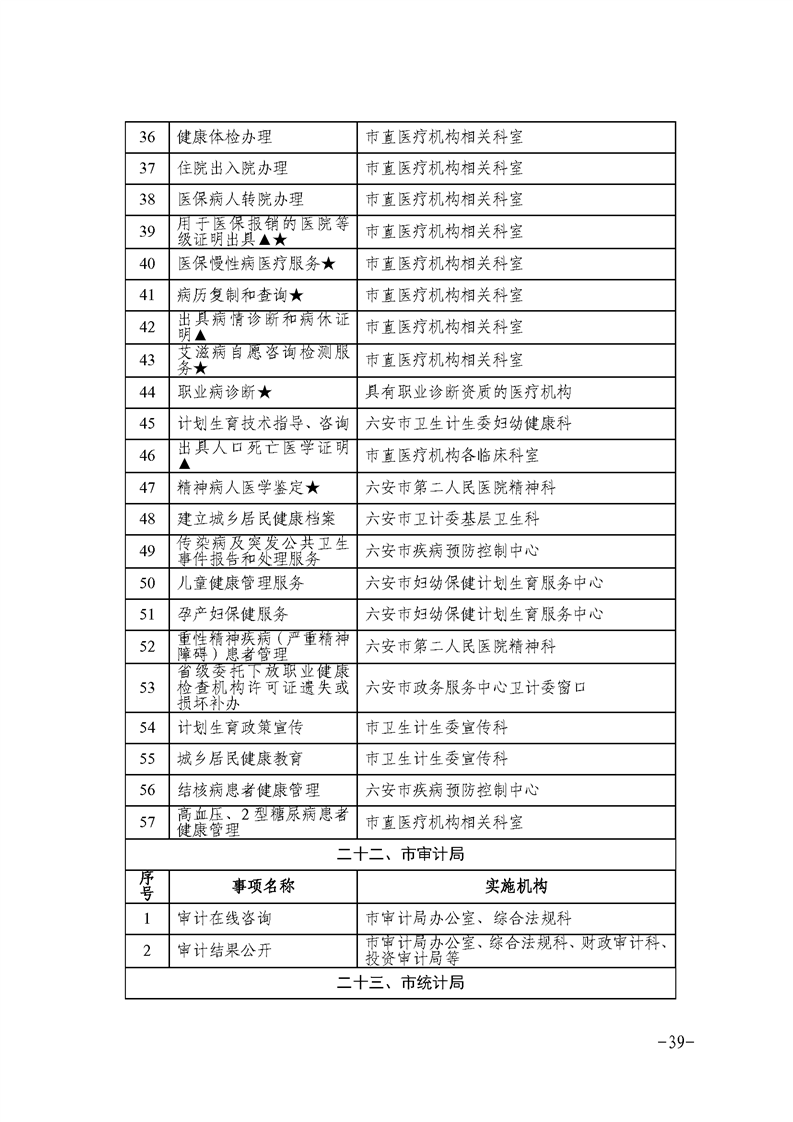 | 36 | 健康体检办理 | 市直医疗机构相关科室 |
|---|---|---|
| 37 | 住院出入院办理 | 市直医疗机构相关科室 |
| 38 | 医保病人转院办理 | 市直医疗机构相关科室 |
| 39 | 用于医保报销的医院等级证明出具▲★ | 市直医疗机构相关科室 |
| 40 | 医保慢性病医疗服务★ | 市直医疗机构相关科室 |
| 41 | 病历复制和查询★ | 市直医疗机构相关科室 |
| 42 | 出具病情诊断和病休证明▲ | 市直医疗机构相关科室 |
| 43 | 艾滋病自愿咨询检测服务★ | 市直医疗机构相关科室 |
| 44 | 职业病诊断★ | 具有职业诊断资质的医疗机构 |
| 45 | 计划生育技术指导、咨询 | 六安市卫生计生委妇幼健康科 |
| 46 | 出具人口死亡医学证明▲ | 市直医疗机构各临床科室 |
| 47 | 精神病人医学鉴定★ | 六安市第二人民医院精神科 |
| 48 | 建立城乡居民健康档案 | 六安市卫计委基层卫生科 |
| 49 | 传染病及突发公共卫生事件报告和处理服务 | 六安市疾病预防控制中心 |
| 50 | 儿童健康管理服务 | 六安市妇幼保健计划生育服务中心 |
| 51 | 孕产妇保健服务 | 六安市妇幼保健计划生育服务中心 |
| 52 | 重性精神疾病（严重精神障碍）患者管理 | 六安市第二人民医院精神科 |
| 53 | 省级委托下放职业健康检查机构许可证遗失或损坏补办 | 六安市政务服务中心卫计委窗口 |
| 54 | 计划生育政策宣传 | 市卫生计生委宣传科 |
| 55 | 城乡居民健康教育 | 市卫生计生委宣传科 |
| 56 | 结核病患者健康管理 | 六安市疾病预防控制中心 |
| 57 | 高血压、2型糖尿病患者健康管理 | 市直医疗机构相关科室 |

二十二、市审计局

| 序号 | 事项名称 | 实施机构 |
|---|---|---|
| 1 | 审计在线咨询 | 市审计局办公室、综合法规科 |
| 2 | 审计结果公开 | 市审计局办公室、综合法规科、财政审计科、投资审计局等 |

二十三、市统计局

-39-